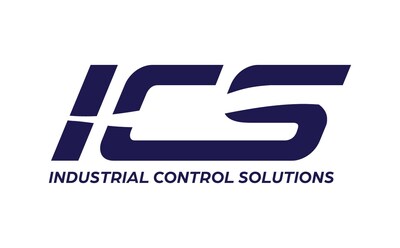 ICS
INDUSTRIAL CONTROL SOLUTIONS